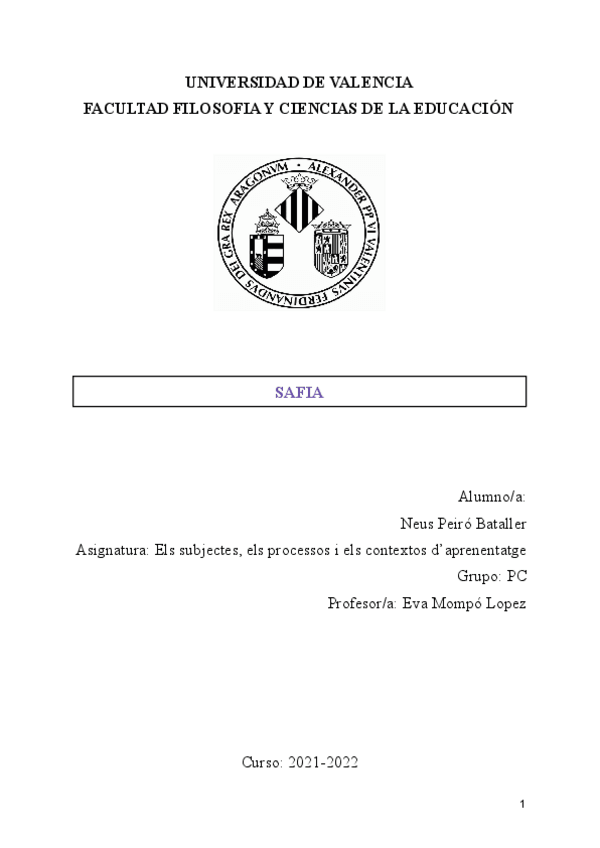 UNIVERSIDAD DE VALENCIA
FACULTAD FILOSOFIA Y CIENCIAS DE LA EDUCACIÓN

ALEXANDER PP VI VALENTINVS FERDINANDVS DEI GRA REX ARAGONVM

SAFIA

Alumno/a:
Neus Peiró Bataller
Asignatura: Els subjectes, els processos i els contextos d'aprenentatge
Grupo: PC
Profesor/a: Eva Mompó Lopez

Curso: 2021-2022

1